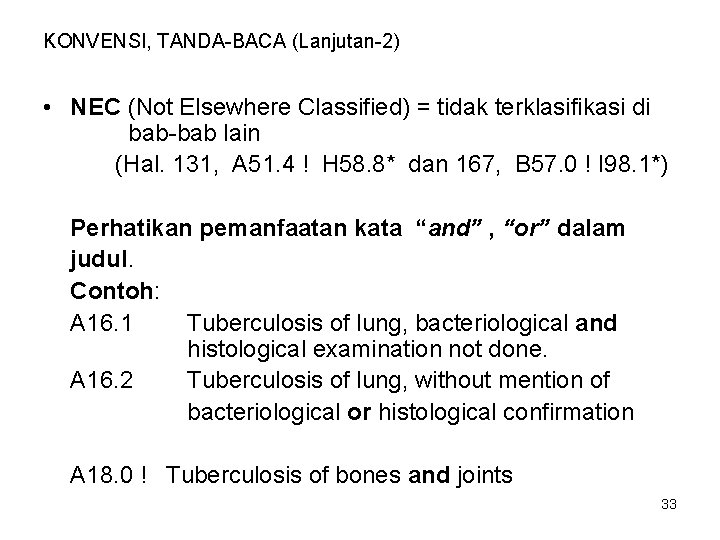 KONVENSI, TANDA-BACA (Lanjutan-2)

• NEC (Not Elsewhere Classified) = tidak terklasifikasi di bab-bab lain
(Hal. 131, A51.4 ! H58.8* dan 167, B57.0 ! I98.1*)

Perhatikan pemanfaatan kata "and" , "or" dalam judul.
Contoh:
A16.1 Tuberculosis of lung, bacteriological and histological examination not done.
A16.2 Tuberculosis of lung, without mention of bacteriological or histological confirmation

A18.0 ! Tuberculosis of bones and joints

33